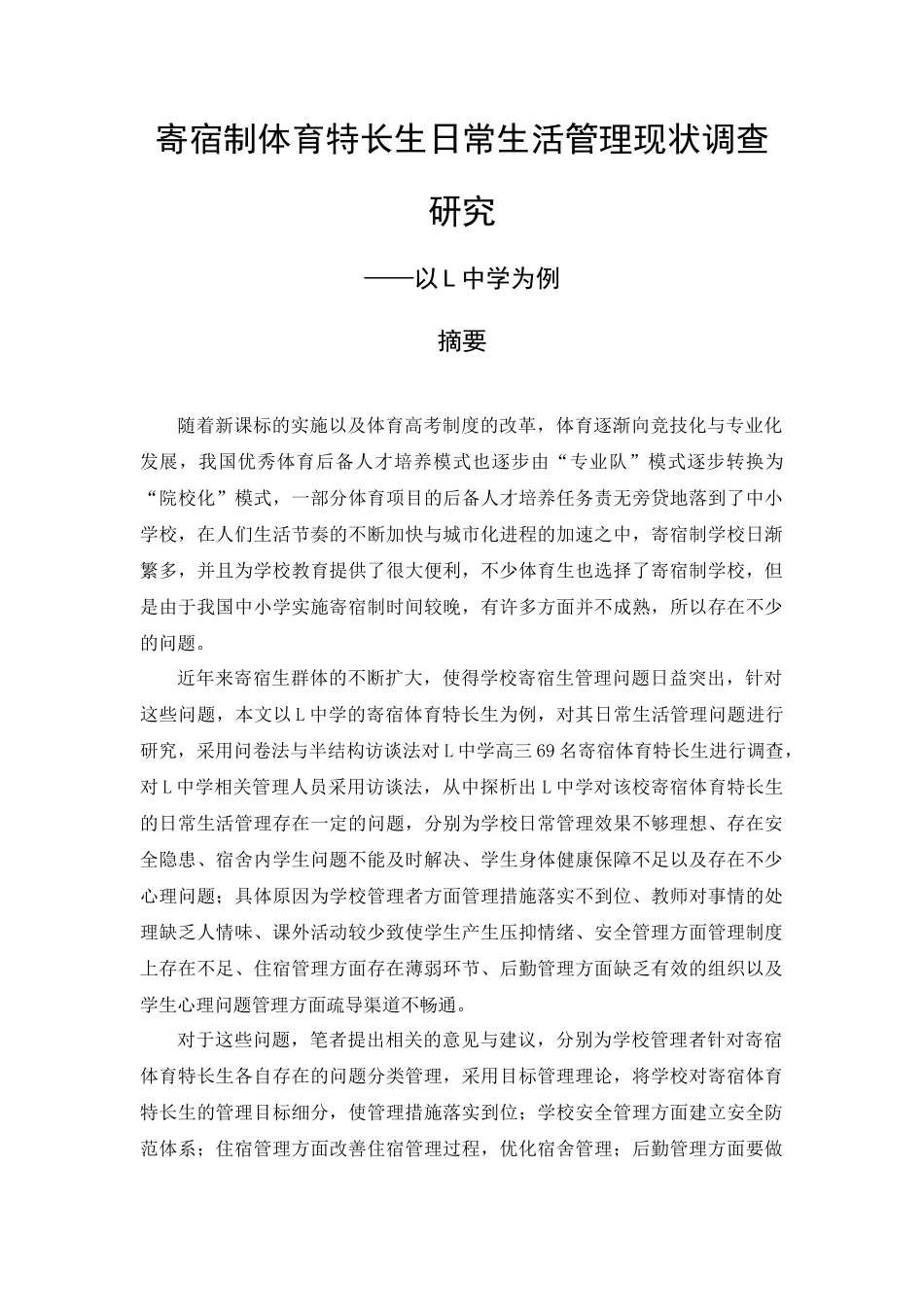 寄宿制体育特长生日常生活管理现状调查研究

——以L中学为例

摘要

随着新课标的实施以及体育高考制度的改革，体育逐渐向竞技化与专业化发展，我国优秀体育后备人才培养模式也逐步由“专业队”模式逐步转换为“院校化”模式，一部分体育项目的后备人才培养任务责无旁贷地落到了中小学校，在人们生活节奏的不断加快与城市化进程的加速之中，寄宿制学校日渐繁多，并且为学校教育提供了很大便利，不少体育生也选择了寄宿制学校，但是由于我国中小学实施寄宿制时间较晚，有许多方面并不成熟，所以存在不少的问题。

近年来寄宿生群体的不断扩大，使得学校寄宿生管理问题日益突出，针对这些问题，本文以L中学的寄宿体育特长生为例，对其日常生活管理问题进行研究，采用问卷法与半结构访谈法对L中学高三69名寄宿体育特长生进行调查，对L中学相关管理人员采用访谈法，从中探析出L中学对该校寄宿体育特长生的日常生活管理存在一定的问题，分别为学校日常管理效果不够理想、存在安全隐患、宿舍内学生问题不能及时解决、学生身体健康保障不足以及存在不少心理问题；具体原因为学校管理者方面管理措施落实不到位、教师对事情的处理缺乏人情味、课外活动较少致使学生产生压抑情绪、安全管理方面管理制度上存在不足、住宿管理方面存在薄弱环节、后勤管理方面缺乏有效的组织以及学生心理问题管理方面疏导渠道不畅通。

对于这些问题，笔者提出相关的意见与建议，分别为学校管理者针对寄宿体育特长生各自存在的问题分类管理，采用目标管理理论，将学校对寄宿体育特长生的管理目标细分，使管理措施落实到位；学校安全管理方面建立安全防范体系；住宿管理方面改善住宿管理过程，优化宿舍管理；后勤管理方面要做